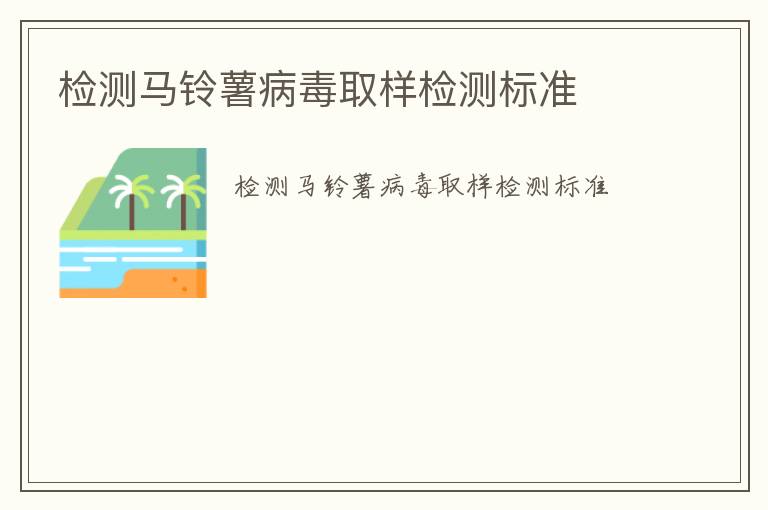 检测马铃薯病毒取样检测标准

检测马铃薯病毒取样检测标准